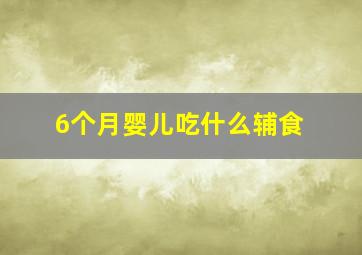 6个月婴儿吃什么辅食